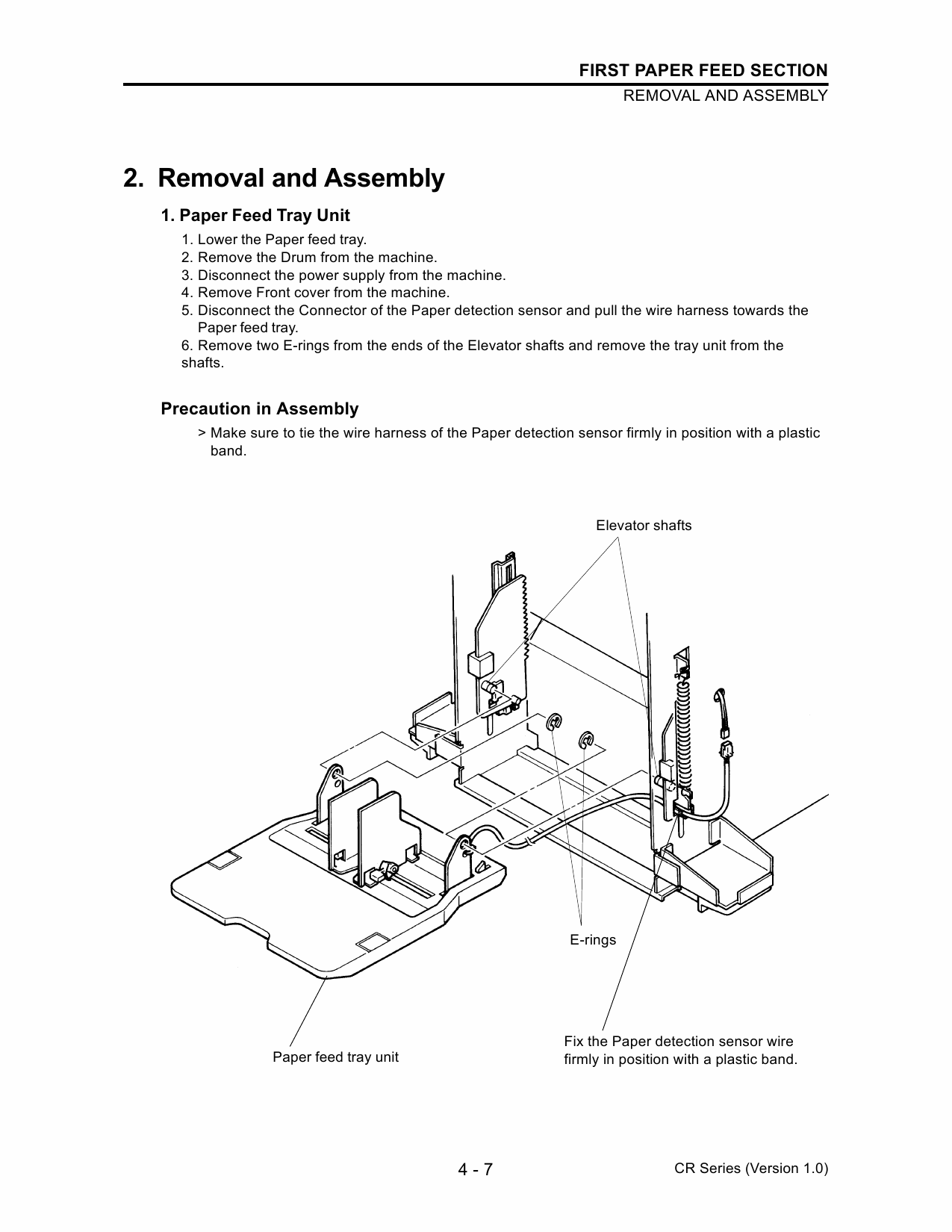 FIRST PAPER FEED SECTION
REMOVAL AND ASSEMBLY

2. Removal and Assembly

1. Paper Feed Tray Unit

1. Lower the Paper feed tray.
2. Remove the Drum from the machine.
3. Disconnect the power supply from the machine.
4. Remove Front cover from the machine.
5. Disconnect the Connector of the Paper detection sensor and pull the wire harness towards the Paper feed tray.
6. Remove two E-rings from the ends of the Elevator shafts and remove the tray unit from the shafts.

Precaution in Assembly

> Make sure to tie the wire harness of the Paper detection sensor firmly in position with a plastic band.

Elevator shafts

E-rings

Paper feed tray unit

Fix the Paper detection sensor wire firmly in position with a plastic band.

4 - 7

CR Series (Version 1.0)